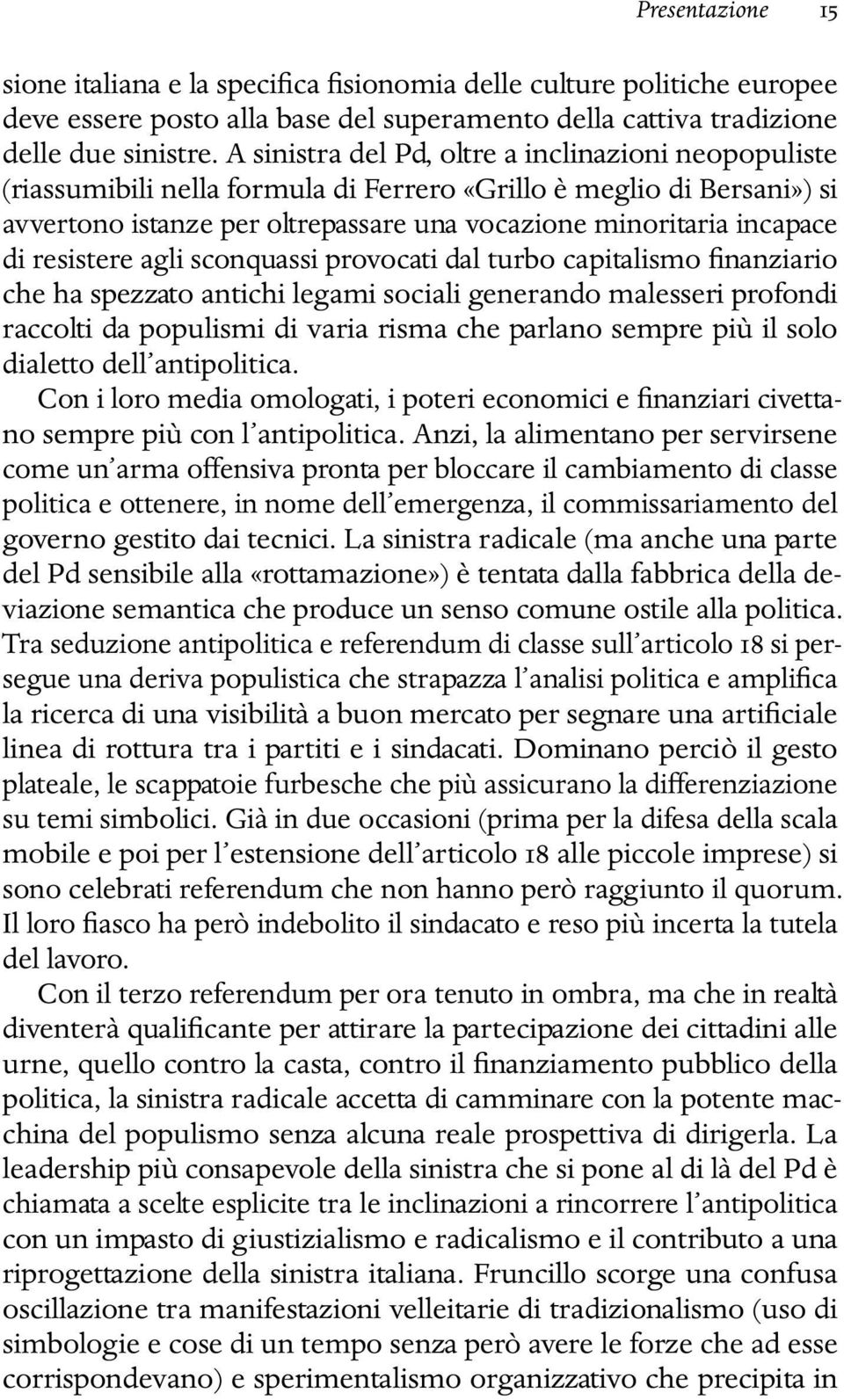 Presentazione 15

sione italiana e la specifica fisionomia delle culture politiche europee deve essere posto alla base del superamento della cattiva tradizione delle due sinistre. A sinistra del Pd, oltre a inclinazioni neopopuliste (riassumibili nella formula di Ferrero «Grillo è meglio di Bersani») si avvertono istanze per oltrepassare una vocazione minoritaria incapace di resistere agli sconquassi provocati dal turbo capitalismo finanziario che ha spezzato antichi legami sociali generando malesseri profondi raccolti da populismi di varia risma che parlano sempre più il solo dialetto dell'antipolitica.

Con i loro media omologati, i poteri economici e finanziari civettano sempre più con l'antipolitica. Anzi, la alimentano per servirsene come un'arma offensiva pronta per bloccare il cambiamento di classe politica e ottenere, in nome dell'emergenza, il commissariamento del governo gestito dai tecnici. La sinistra radicale (ma anche una parte del Pd sensibile alla «rottamazione») è tentata dalla fabbrica della deviazione semantica che produce un senso comune ostile alla politica. Tra seduzione antipolitica e referendum di classe sull'articolo 18 si persegue una deriva populistica che strapazza l'analisi politica e amplifica la ricerca di una visibilità a buon mercato per segnare una artificiale linea di rottura tra i partiti e i sindacati. Dominano perciò il gesto plateale, le scappatoie furbesche che più assicurano la differenziazione su temi simbolici. Già in due occasioni (prima per la difesa della scala mobile e poi per l'estensione dell'articolo 18 alle piccole imprese) si sono celebrati referendum che non hanno però raggiunto il quorum. Il loro fiasco ha però indebolito il sindacato e reso più incerta la tutela del lavoro.

Con il terzo referendum per ora tenuto in ombra, ma che in realtà diventerà qualificante per attirare la partecipazione dei cittadini alle urne, quello contro la casta, contro il finanziamento pubblico della politica, la sinistra radicale accetta di camminare con la potente macchina del populismo senza alcuna reale prospettiva di dirigerla. La leadership più consapevole della sinistra che si pone al di là del Pd è chiamata a scelte esplicite tra le inclinazioni a rincorrere l'antipolitica con un impasto di giustizialismo e radicalismo e il contributo a una riprogettazione della sinistra italiana. Fruncillo scorge una confusa oscillazione tra manifestazioni velleitarie di tradizionalismo (uso di simbologie e cose di un tempo senza però avere le forze che ad esse corrispondevano) e sperimentalismo organizzativo che precipita in